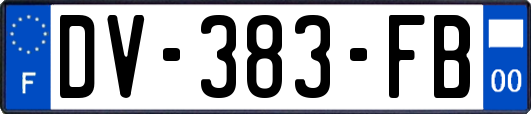 F
DV-383-FB
00